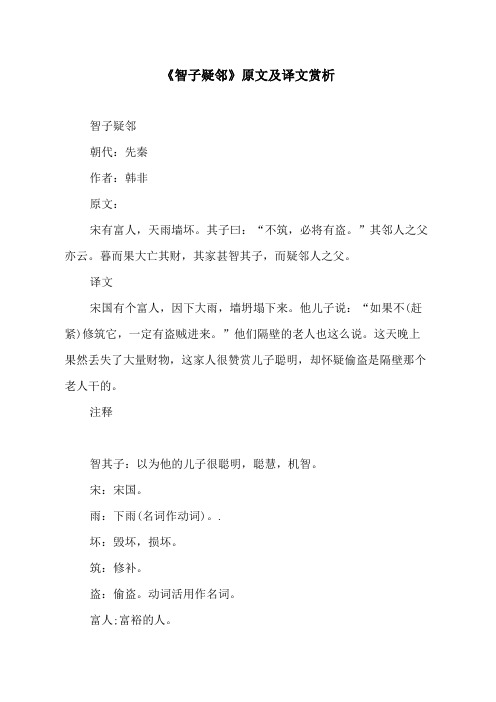 《智子疑邻》原文及译文赏析

智子疑邻

朝代：先秦

作者：韩非

原文：

宋有富人，天雨墙坏。其子曰：“不筑，必将有盗。”其邻人之父亦云。暮而果大亡其财，其家甚智其子，而疑邻人之父。

译文

宋国有个富人，因下大雨，墙坍塌下来。他儿子说：“如果不(赶紧)修筑它，一定有盗贼进来。”他们隔壁的老人也这么说。这天晚上果然丢失了大量财物，这家人很赞赏儿子聪明，却怀疑偷盗是隔壁那个老人干的。

注释

智其子：以为他的儿子很聪明，聪慧，机智。

宋：宋国。

雨：下雨(名词作动词)。.

坏：毁坏，损坏。

筑：修补。

盗：偷盗。动词活用作名词。

富人;富裕的人。